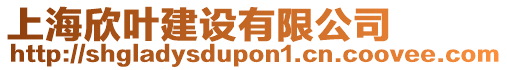 上海欣叶建设有限公司
http://shgladysdupon1.cn.coovee.com